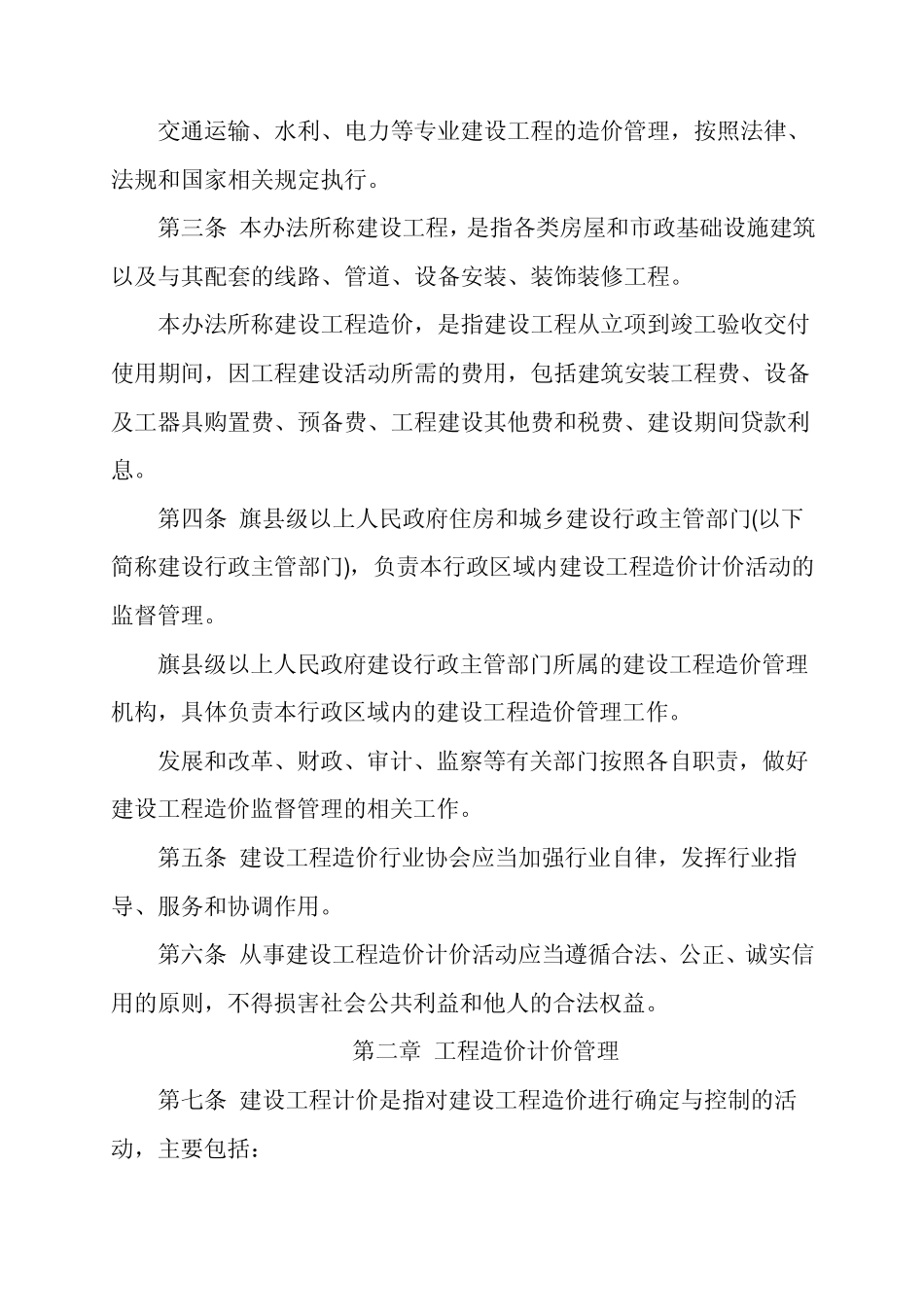 交通运输、水利、电力等专业建设工程的造价管理，按照法律、法规和国家相关规定执行。

第三条 本办法所称建设工程，是指各类房屋和市政基础设施建筑以及与其配套的线路、管道、设备安装、装饰装修工程。

本办法所称建设工程造价，是指建设工程从立项到竣工验收交付使用期间，因工程建设活动所需的费用，包括建筑安装工程费、设备及工器具购置费、预备费、工程建设其他费和税费、建设期间贷款利息。

第四条 旗县级以上人民政府住房和城乡建设行政主管部门(以下简称建设行政主管部门)，负责本行政区域内建设工程造价计价活动的监督管理。

旗县级以上人民政府建设行政主管部门所属的建设工程造价管理机构，具体负责本行政区域内的建设工程造价管理工作。

发展和改革、财政、审计、监察等有关部门按照各自职责，做好建设工程造价监督管理的相关工作。

第五条 建设工程造价行业协会应当加强行业自律，发挥行业指导、服务和协调作用。

第六条 从事建设工程造价计价活动应当遵循合法、公正、诚实信用的原则，不得损害社会公共利益和他人的合法权益。

第二章 工程造价计价管理

第七条 建设工程计价是指对建设工程造价进行确定与控制的活动，主要包括：